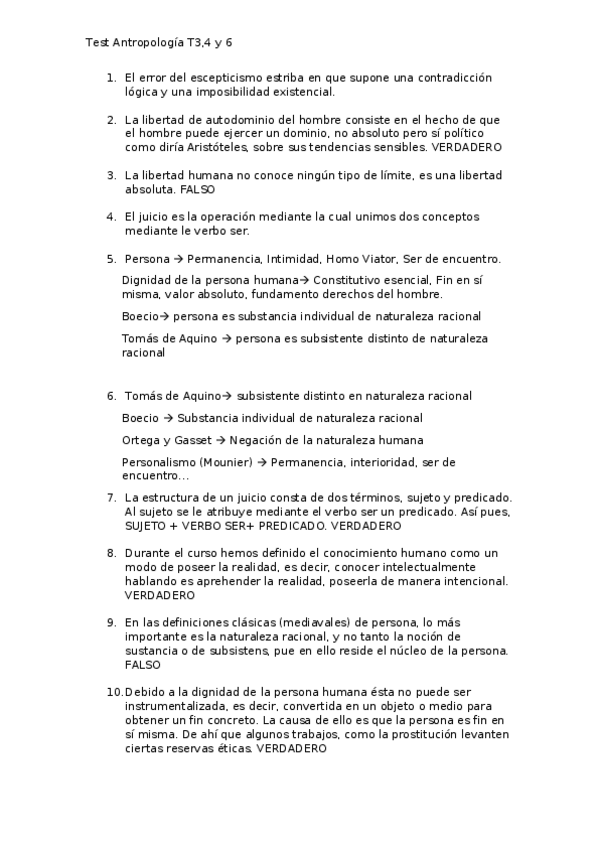 Test Antropología T3,4 y 6

1. El error del escepticismo estriba en que supone una contradicción lógica y una imposibilidad existencial.

2. La libertad de autodominio del hombre consiste en el hecho de que el hombre puede ejercer un dominio, no absoluto pero sí político como diría Aristóteles, sobre sus tendencias sensibles. VERDADERO

3. La libertad humana no conoce ningún tipo de límite, es una libertad absoluta. FALSO

4. El juicio es la operación mediante la cual unimos dos conceptos mediante le verbo ser.

5. Persona → Permanencia, Intimidad, Homo Viator, Ser de encuentro.

Dignidad de la persona humana→ Constitutivo esencial, Fin en sí misma, valor absoluto, fundamento derechos del hombre.

Boecio→ persona es substancia individual de naturaleza racional

Tomás de Aquino → persona es subsistente distinto de naturaleza racional

6. Tomás de Aquino→ subsistente distinto en naturaleza racional

Boecio → Substancia individual de naturaleza racional

Ortega y Gasset → Negación de la naturaleza humana

Personalismo (Mounier) → Permanencia, interioridad, ser de encuentro...

7. La estructura de un juicio consta de dos términos, sujeto y predicado. Al sujeto se le atribuye mediante el verbo ser un predicado. Así pues, SUJETO + VERBO SER+ PREDICADO. VERDADERO

8. Durante el curso hemos definido el conocimiento humano como un modo de poseer la realidad, es decir, conocer intelectualmente hablando es aprehender la realidad, poseerla de manera intencional. VERDADERO

9. En las definiciones clásicas (mediavales) de persona, lo más importante es la naturaleza racional, y no tanto la noción de sustancia o de subsistens, pue en ello reside el núcleo de la persona. FALSO

10. Debido a la dignidad de la persona humana ésta no puede ser instrumentalizada, es decir, convertida en un objeto o medio para obtener un fin concreto. La causa de ello es que la persona es fin en sí misma. De ahí que algunos trabajos, como la prostitución levanten ciertas reservas éticas. VERDADERO